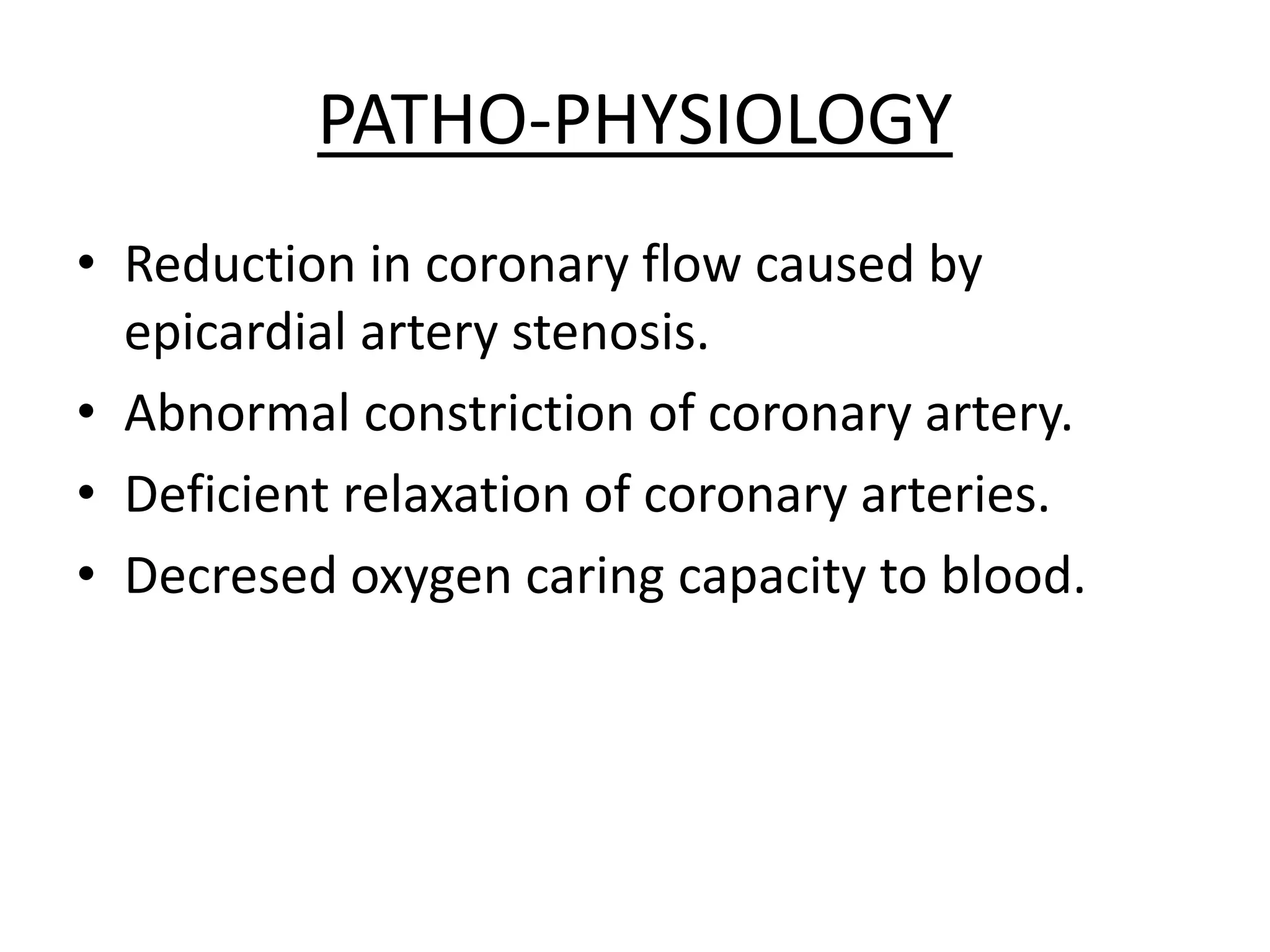 PATHO-PHYSIOLOGY

• Reduction in coronary flow caused by epicardial artery stenosis.
• Abnormal constriction of coronary artery.
• Deficient relaxation of coronary arteries.
• Decresed oxygen caring capacity to blood.